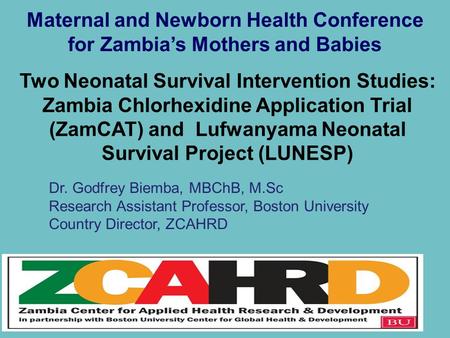 Maternal and Newborn Health Conference for Zambia's Mothers and Babies

Two Neonatal Survival Intervention Studies: Zambia Chlorhexidine Application Trial (ZamCAT) and Lufwanyama Neonatal Survival Project (LUNESP)

Dr. Godfrey Biemba, MBChB, M.Sc
Research Assistant Professor, Boston University
Country Director, ZCAHRD

ZCAHRD
Zambia Center for Applied Health Research & Development
In partnership with Boston University Center for Global Health & Development
BU